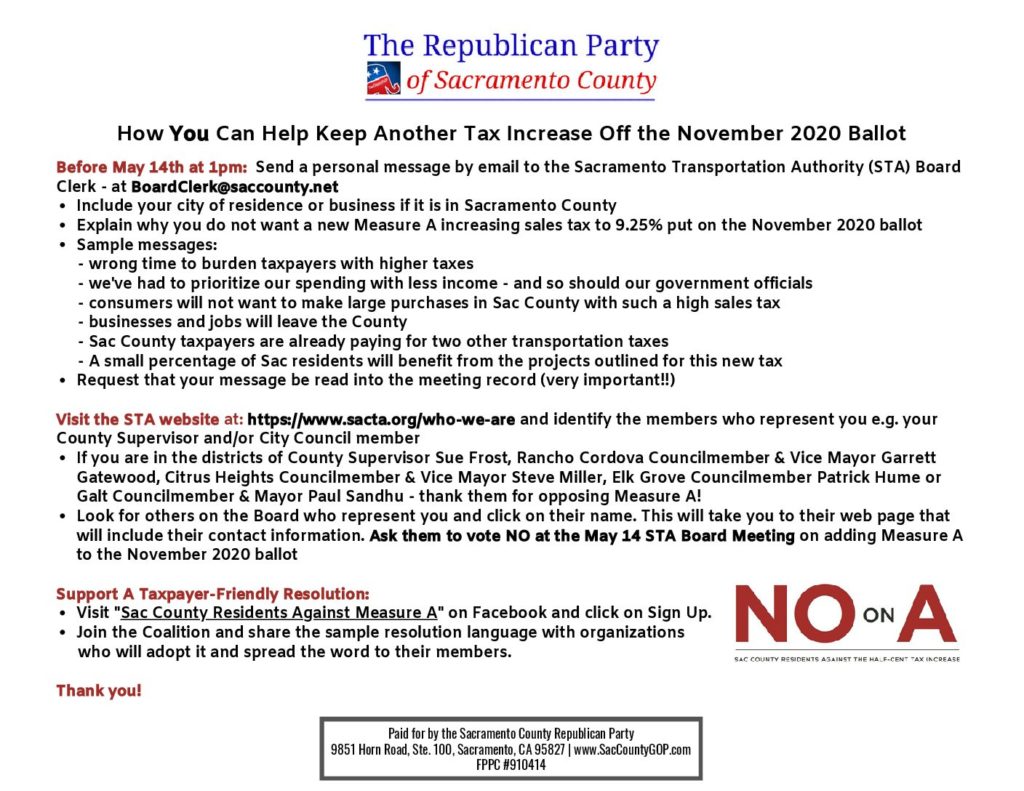 The Republican Party
of Sacramento County

How You Can Help Keep Another Tax Increase Off the November 2020 Ballot

Before May 14th at 1pm: Send a personal message by email to the Sacramento Transportation Authority (STA) Board Clerk - at BoardClerk@saccounty.net
• Include your city of residence or business if it is in Sacramento County
• Explain why you do not want a new Measure A increasing sales tax to 9.25% put on the November 2020 ballot
• Sample messages:
- wrong time to burden taxpayers with higher taxes
- we've had to prioritize our spending with less income - and so should our government officials
- consumers will not want to make large purchases in Sac County with such a high sales tax
- businesses and jobs will leave the County
- Sac County taxpayers are already paying for two other transportation taxes
- A small percentage of Sac residents will benefit from the projects outlined for this new tax
• Request that your message be read into the meeting record (very important!!)

Visit the STA website at: https://www.sacta.org/who-we-are and identify the members who represent you e.g. your County Supervisor and/or City Council member
• If you are in the districts of County Supervisor Sue Frost, Rancho Cordova Councilmember & Vice Mayor Garrett Gatewood, Citrus Heights Councilmember & Vice Mayor Steve Miller, Elk Grove Councilmember Patrick Hume or Galt Councilmember & Mayor Paul Sandhu - thank them for opposing Measure A!
• Look for others on the Board who represent you and click on their name. This will take you to their web page that will include their contact information. Ask them to vote NO at the May 14 STA Board Meeting on adding Measure A to the November 2020 ballot

Support A Taxpayer-Friendly Resolution:
• Visit "Sac County Residents Against Measure A" on Facebook and click on Sign Up.
• Join the Coalition and share the sample resolution language with organizations who will adopt it and spread the word to their members.

NO ON A
SAC COUNTY RESIDENTS AGAINST THE HALF-CENT TAX INCREASE

Thank you!

Paid for by the Sacramento County Republican Party
9851 Horn Road, Ste. 100, Sacramento, CA 95827 | www.SacCountyGOP.com
FPPC #910414